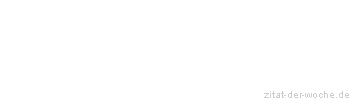 zitat-der-woche.de